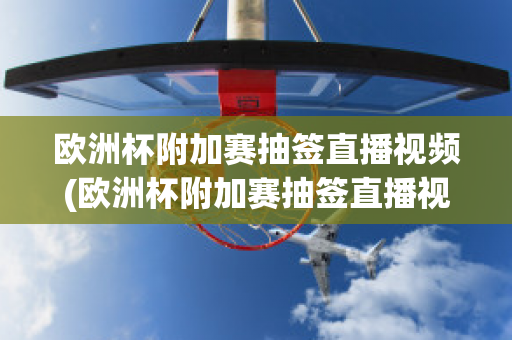 欧洲杯附加赛抽签直播视频(欧洲杯附加赛抽签直播视